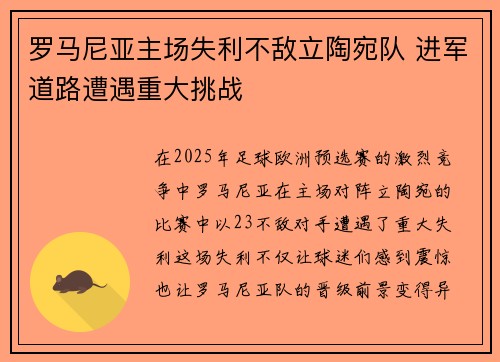 罗马尼亚主场失利不敌立陶宛队 进军道路遭遇重大挑战

在2025年足球欧洲预选赛的激烈竞争中罗马尼亚在主场对阵立陶宛的比赛中以23不敌对手遭遇了重大失利这场失利不仅让球迷们感到震惊也让罗马尼亚队的晋级前景变得异